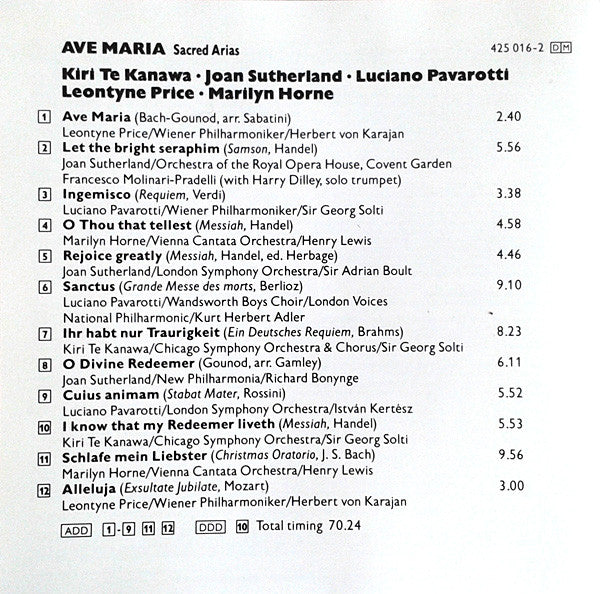 AVE MARIA Sacred Arias

425 016-2 DM

Kiri Te Kanawa · Joan Sutherland · Luciano Pavarotti
Leontyne Price · Marilyn Horne

1 Ave Maria (Bach-Gounod, arr. Sabatini) 2.40
Leontyne Price/Wiener Philharmoniker/Herbert von Karajan

2 Let the bright seraphim (Samson, Handel) 5.56
Joan Sutherland/Orchestra of the Royal Opera House, Covent Garden
Francesco Molinari-Pradelli (with Harry Dilley, solo trumpet)

3 Ingemisco (Requiem, Verdi) 3.38
Luciano Pavarotti/Wiener Philharmoniker/Sir Georg Solti

4 O Thou that tellest (Messiah, Handel) 4.58
Marilyn Horne/Vienna Cantata Orchestra/Henry Lewis

5 Rejoice greatly (Messiah, Handel, ed. Herbage) 4.46
Joan Sutherland/London Symphony Orchestra/Sir Adrian Boult

6 Sanctus (Grande Messe des morts, Berlioz) 9.10
Luciano Pavarotti/Wandsworth Boys Choir/London Voices
National Philharmonic/Kurt Herbert Adler

7 Ihr habt nur Traurigkeit (Ein Deutsches Requiem, Brahms) 8.23
Kiri Te Kanawa/Chicago Symphony Orchestra & Chorus/Sir Georg Solti

8 O Divine Redeemer (Gounod, arr. Gamley) 6.11
Joan Sutherland/New Philharmonia/Richard Bonynge

9 Cuius animam (Stabat Mater, Rossini) 5.52
Luciano Pavarotti/London Symphony Orchestra/István Kertész

10 I know that my Redeemer liveth (Messiah, Handel) 5.53
Kiri Te Kanawa/Chicago Symphony Orchestra/Sir Georg Solti

11 Schlafe mein Liebster (Christmas Oratorio, J. S. Bach) 9.56
Marilyn Horne/Vienna Cantata Orchestra/Henry Lewis

12 Alleluja (Exsultate Jubilate, Mozart) 3.00
Leontyne Price/Wiener Philharmoniker/Herbert von Karajan

ADD 1-9 11 12 DDD 10 Total timing 70.24